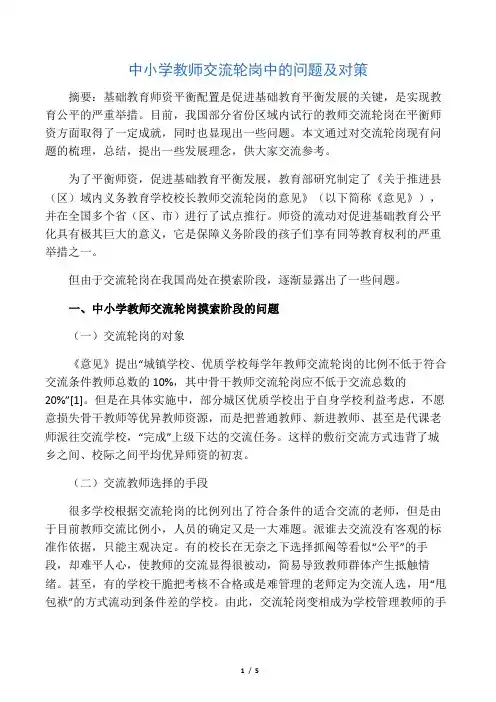 中小学教师交流轮岗中的问题及对策

摘要：基础教育师资平衡配置是促进基础教育平衡发展的关键，是实现教育公平的严重举措。目前，我国部分省份区域内试行的教师交流轮岗在平衡师资方面取得了一定成就，同时也显现出一些问题。本文通过对交流轮岗现有问题的梳理，总结，提出一些发展理念，供大家交流参考。

为了平衡师资，促进基础教育平衡发展，教育部研究制定了《关于推进县（区）域内义务教育学校校长教师交流轮岗的意见》（以下简称《意见》），并在全国多个省（区、市）进行了试点推行。师资的流动对促进基础教育公平化具有极其巨大的意义，它是保障义务阶段的孩子们享有同等教育权利的严重举措之一。

但由于交流轮岗在我国尚处在摸索阶段，逐渐显露出了一些问题。

一、中小学教师交流轮岗摸索阶段的问题

（一）交流轮岗的对象

《意见》提出“城镇学校、优质学校每学年教师交流轮岗的比例不低于符合交流条件教师总数的 10%，其中骨干教师交流轮岗应不低于交流总数的 20%”[1]。但是在具体实施中，部分城区优质学校出于自身学校利益考虑，不愿意损失骨干教师等优异教师资源，而是把普通教师、新进教师、甚至是代课老师派往交流学校，“完成”上级下达的交流任务。这样的敷衍交流方式违背了城乡之间、校际之间平均优异师资的初衷。

（二）交流教师选择的手段

很多学校根据交流轮岗的比例列出了符合条件的适合交流的老师，但是由于目前教师交流比例小，人员的确定又是一大难题。派谁去交流没有客观的标准作依据，只能主观决定。有的校长在无奈之下选择抓阄等看似“公平”的手段，却难平人心，使教师的交流显得很被动，简易导致教师群体产生抵触情绪。甚至，有的学校干脆把考核不合格或是难管理的老师定为交流人选，用“甩包袱”的方式流动到条件差的学校。由此，交流轮岗变相成为学校管理教师的手

1 / 5